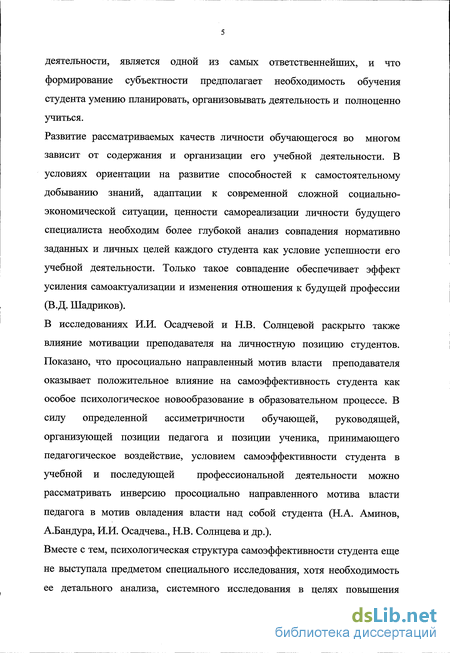 5

деятельности, является одной из самых ответственнейших, и что формирование субъектности предполагает необходимость обучения студента умению планировать, организовывать деятельность и полноценно учиться.

Развитие рассматриваемых качеств личности обучающегося во многом зависит от содержания и организации его учебной деятельности. В условиях ориентации на развитие способностей к самостоятельному добыванию знаний, адаптации к современной сложной социально-экономической ситуации, ценности самореализации личности будущего специалиста необходим более глубокой анализ совпадения нормативно заданных и личных целей каждого студента как условие успешности его учебной деятельности. Только такое совпадение обеспечивает эффект усиления самоактуализации и изменения отношения к будущей профессии (В.Д. Шадриков).

В исследованиях И.И. Осадчевой и Н.В. Солнцевой раскрыто также влияние мотивации преподавателя на личностную позицию студентов. Показано, что просоциально направленный мотив власти преподавателя оказывает положительное влияние на самоэффективность студента как особое психологическое новообразование в образовательном процессе. В силу определенной ассиметричности обучающей, руководящей, организующей позиции педагога и позиции ученика, принимающего педагогическое воздействие, условием самоэффективности студента в учебной и последующей профессиональной деятельности можно рассматривать инверсию просоциально направленного мотива власти педагога в мотив овладения власти над собой студента (Н.А. Аминов, А.Бандура, И.И. Осадчева., Н.В. Солнцева и др.).

Вместе с тем, психологическая структура самоэффективности студента еще не выступала предметом специального исследования, хотя необходимость ее детального анализа, системного исследования в целях повышения

dsLib.net
библиотека диссертаций